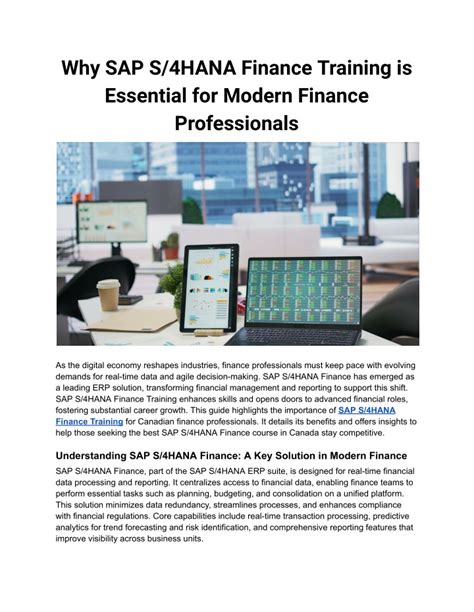 Why SAP S/4HANA Finance Training is Essential for Modern Finance Professionals

As the digital economy reshapes industries, finance professionals must keep pace with evolving demands for real-time data and agile decision-making. SAP S/4HANA Finance has emerged as a leading ERP solution, transforming financial management and reporting to support this shift. SAP S/4HANA Finance Training enhances skills and opens doors to advanced financial roles, fostering substantial career growth. This guide highlights the importance of SAP S/4HANA Finance Training for Canadian finance professionals. It details its benefits and offers insights to help those seeking the best SAP S/4HANA Finance course in Canada stay competitive.

Understanding SAP S/4HANA Finance: A Key Solution in Modern Finance

SAP S/4HANA Finance, part of the SAP S/4HANA ERP suite, is designed for real-time financial data processing and reporting. It centralizes access to financial data, enabling finance teams to perform essential tasks such as planning, budgeting, and consolidation on a unified platform. This solution minimizes data redundancy, streamlines processes, and enhances compliance with financial regulations. Core capabilities include real-time transaction processing, predictive analytics for trend forecasting and risk identification, and comprehensive reporting features that improve visibility across business units.